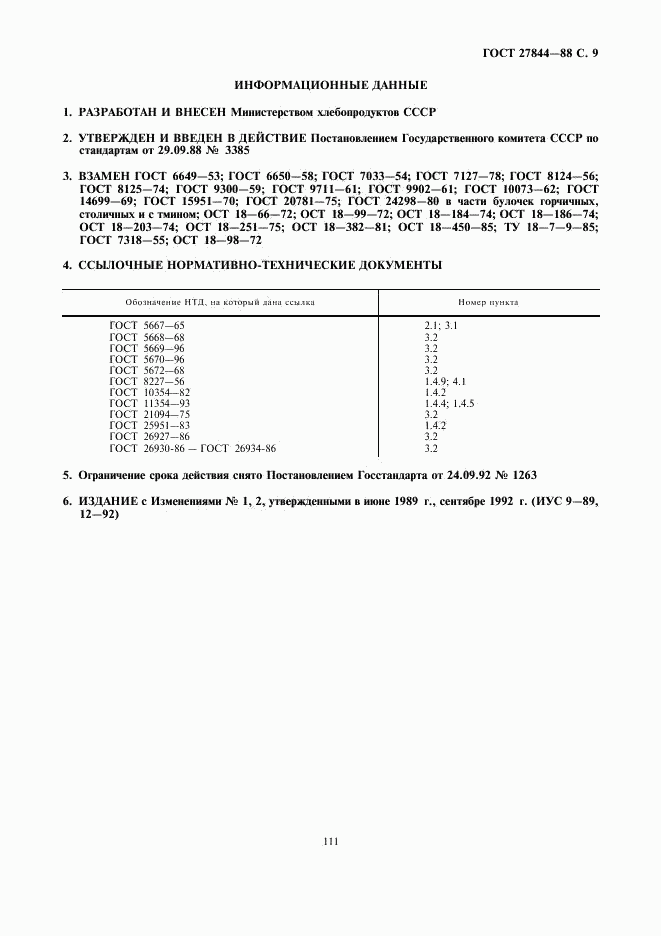 ГОСТ 27844—88 С. 9

ИНФОРМАЦИОННЫЕ ДАННЫЕ

1. РАЗРАБОТАН И ВНЕСЕН Министерством хлебопродуктов СССР

2. УТВЕРЖДЕН И ВВЕДЕН В ДЕЙСТВИЕ Постановлением Государственного комитета СССР по стандартам от 29.09.88 № 3385

3. ВЗАМЕН ГОСТ 6649—53; ГОСТ 6650—58; ГОСТ 7033—54; ГОСТ 7127—78; ГОСТ 8124—56; ГОСТ 8125—74; ГОСТ 9300—59; ГОСТ 9711—61; ГОСТ 9902—61; ГОСТ 10073—62; ГОСТ 14699—69; ГОСТ 15951—70; ГОСТ 20781—75; ГОСТ 24298—80 в части булочек горчичных, столичных и с тмином; ОСТ 18—66—72; ОСТ 18—99—72; ОСТ 18—184—74; ОСТ 18—186—74; ОСТ 18—203—74; ОСТ 18—251—75; ОСТ 18—382—81; ОСТ 18—450—85; ТУ 18—7—9—85; ГОСТ 7318—55; ОСТ 18—98—72

4. ССЫЛОЧНЫЕ НОРМАТИВНО-ТЕХНИЧЕСКИЕ ДОКУМЕНТЫ

| Обозначение НТД, на который дана ссылка | Номер пункта |
|---|---|
| ГОСТ 5667—65 | 2.1; 3.1 |
| ГОСТ 5668—68 | 3.2 |
| ГОСТ 5669—96 | 3.2 |
| ГОСТ 5670—96 | 3.2 |
| ГОСТ 5672—68 | 3.2 |
| ГОСТ 8227—56 | 1.4.9; 4.1 |
| ГОСТ 10354—82 | 1.4.2 |
| ГОСТ 11354—93 | 1.4.4; 1.4.5 |
| ГОСТ 21094—75 | 3.2 |
| ГОСТ 25951—83 | 1.4.2 |
| ГОСТ 26927—86 | 3.2 |
| ГОСТ 26930-86 — ГОСТ 26934-86 | 3.2 |

5. Ограничение срока действия снято Постановлением Госстандарта от 24.09.92 № 1263

6. ИЗДАНИЕ с Изменениями № 1, 2, утвержденными в июне 1989 г., сентябре 1992 г. (ИУС 9—89, 12—92)

111